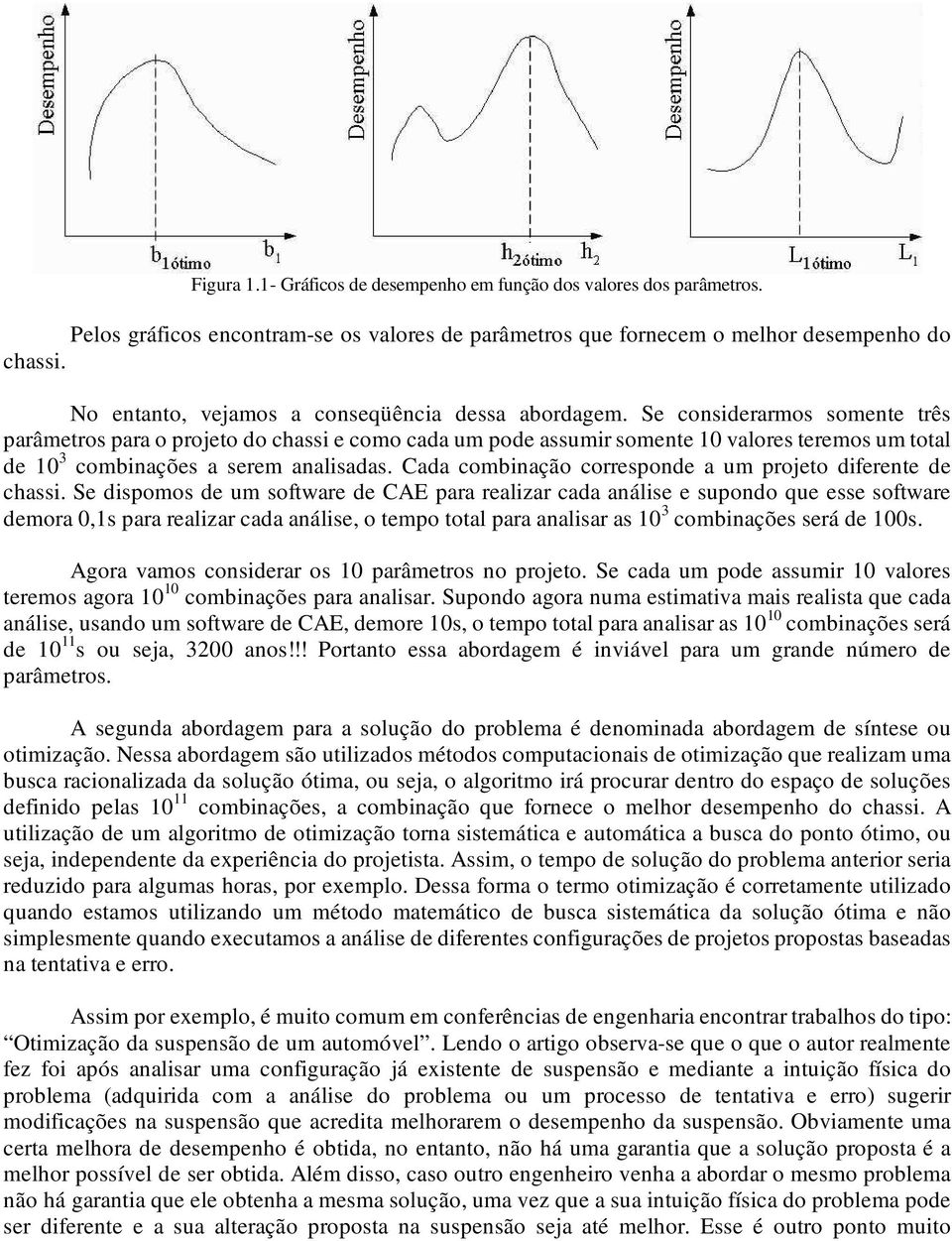 Desempenho

$b_{1ótimo}$ $b_1$

Desempenho

$h_{2ótimo}$ $h_2$

Desempenho

$L_{1ótimo}$ $L_1$

Figura 1.1- Gráficos de desempenho em função dos valores dos parâmetros.

Pelos gráficos encontram-se os valores de parâmetros que fornecem o melhor desempenho do chassi.

No entanto, vejamos a conseqüência dessa abordagem. Se considerarmos somente três parâmetros para o projeto do chassi e como cada um pode assumir somente 10 valores teremos um total de $10^3$ combinações a serem analisadas. Cada combinação corresponde a um projeto diferente de chassi. Se dispomos de um software de CAE para realizar cada análise e supondo que esse software demora 0,1s para realizar cada análise, o tempo total para analisar as $10^3$ combinações será de 100s.

Agora vamos considerar os 10 parâmetros no projeto. Se cada um pode assumir 10 valores teremos agora $10^{10}$ combinações para analisar. Supondo agora numa estimativa mais realista que cada análise, usando um software de CAE, demore 10s, o tempo total para analisar as $10^{10}$ combinações será de $10^{11}$s ou seja, 3200 anos!!! Portanto essa abordagem é inviável para um grande número de parâmetros.

A segunda abordagem para a solução do problema é denominada abordagem de síntese ou otimização. Nessa abordagem são utilizados métodos computacionais de otimização que realizam uma busca racionalizada da solução ótima, ou seja, o algoritmo irá procurar dentro do espaço de soluções definido pelas $10^{11}$ combinações, a combinação que fornece o melhor desempenho do chassi. A utilização de um algoritmo de otimização torna sistemática e automática a busca do ponto ótimo, ou seja, independente da experiência do projetista. Assim, o tempo de solução do problema anterior seria reduzido para algumas horas, por exemplo. Dessa forma o termo otimização é corretamente utilizado quando estamos utilizando um método matemático de busca sistemática da solução ótima e não simplesmente quando executamos a análise de diferentes configurações de projetos propostas baseadas na tentativa e erro.

Assim por exemplo, é muito comum em conferências de engenharia encontrar trabalhos do tipo: “Otimização da suspensão de um automóvel”. Lendo o artigo observa-se que o que o autor realmente fez foi após analisar uma configuração já existente de suspensão e mediante a intuição física do problema (adquirida com a análise do problema ou um processo de tentativa e erro) sugerir modificações na suspensão que acredita melhorarem o desempenho da suspensão. Obviamente uma certa melhora de desempenho é obtida, no entanto, não há uma garantia que a solução proposta é a melhor possível de ser obtida. Além disso, caso outro engenheiro venha a abordar o mesmo problema não há garantia que ele obtenha a mesma solução, uma vez que a sua intuição física do problema pode ser diferente e a sua alteração proposta na suspensão seja até melhor. Esse é outro ponto muito